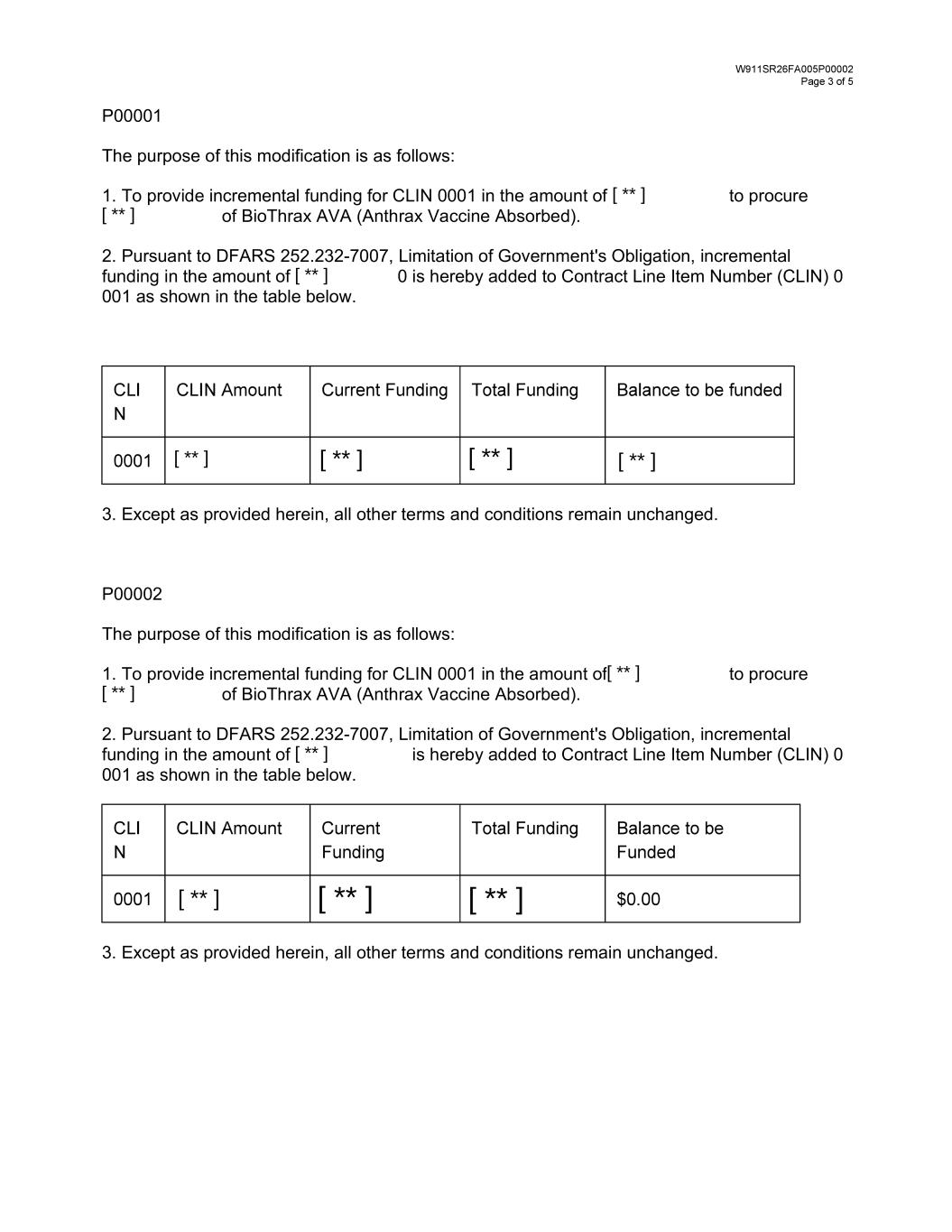 W911SR26FA005P00002
Page 3 of 5

P00001

The purpose of this modification is as follows:

1. To provide incremental funding for CLIN 0001 in the amount of [ ** ] to procure [ ** ] of BioThrax AVA (Anthrax Vaccine Absorbed).

2. Pursuant to DFARS 252.232-7007, Limitation of Government's Obligation, incremental funding in the amount of [ ** ] 0 is hereby added to Contract Line Item Number (CLIN) 0 001 as shown in the table below.

| CLI N | CLIN Amount | Current Funding | Total Funding | Balance to be funded |
|---|---|---|---|---|
| 0001 | [ ** ] | [ ** ] | [ ** ] | [ ** ] |

3. Except as provided herein, all other terms and conditions remain unchanged.

P00002

The purpose of this modification is as follows:

1. To provide incremental funding for CLIN 0001 in the amount of[ ** ] to procure [ ** ] of BioThrax AVA (Anthrax Vaccine Absorbed).

2. Pursuant to DFARS 252.232-7007, Limitation of Government's Obligation, incremental funding in the amount of [ ** ] is hereby added to Contract Line Item Number (CLIN) 0 001 as shown in the table below.

| CLI N | CLIN Amount | Current Funding | Total Funding | Balance to be Funded |
|---|---|---|---|---|
| 0001 | [ ** ] | [ ** ] | [ ** ] | $0.00 |

3. Except as provided herein, all other terms and conditions remain unchanged.